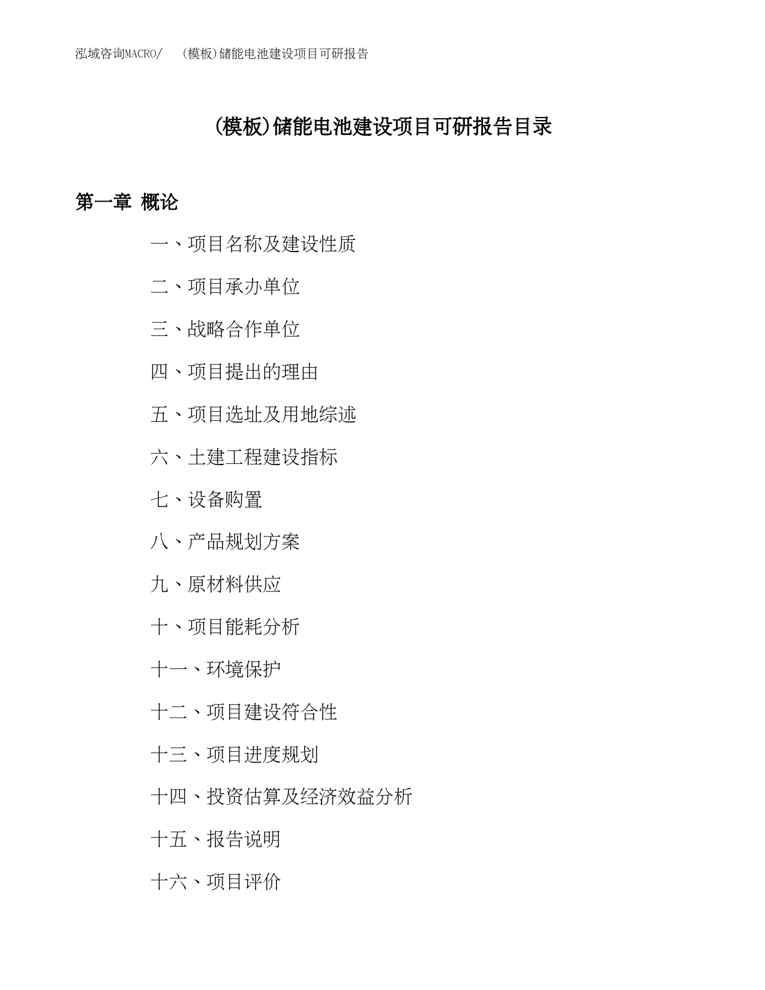 泓域咨询MACRO/ （模板）储能电池建设项目可研报告

(模板)储能电池建设项目可研报告目录

第一章 概论

一、项目名称及建设性质

二、项目承办单位

三、战略合作单位

四、项目提出的理由

五、项目选址及用地综述

六、土建工程建设指标

七、设备购置

八、产品规划方案

九、原材料供应

十、项目能耗分析

十一、环境保护

十二、项目建设符合性

十三、项目进度规划

十四、投资估算及经济效益分析

十五、报告说明

十六、项目评价